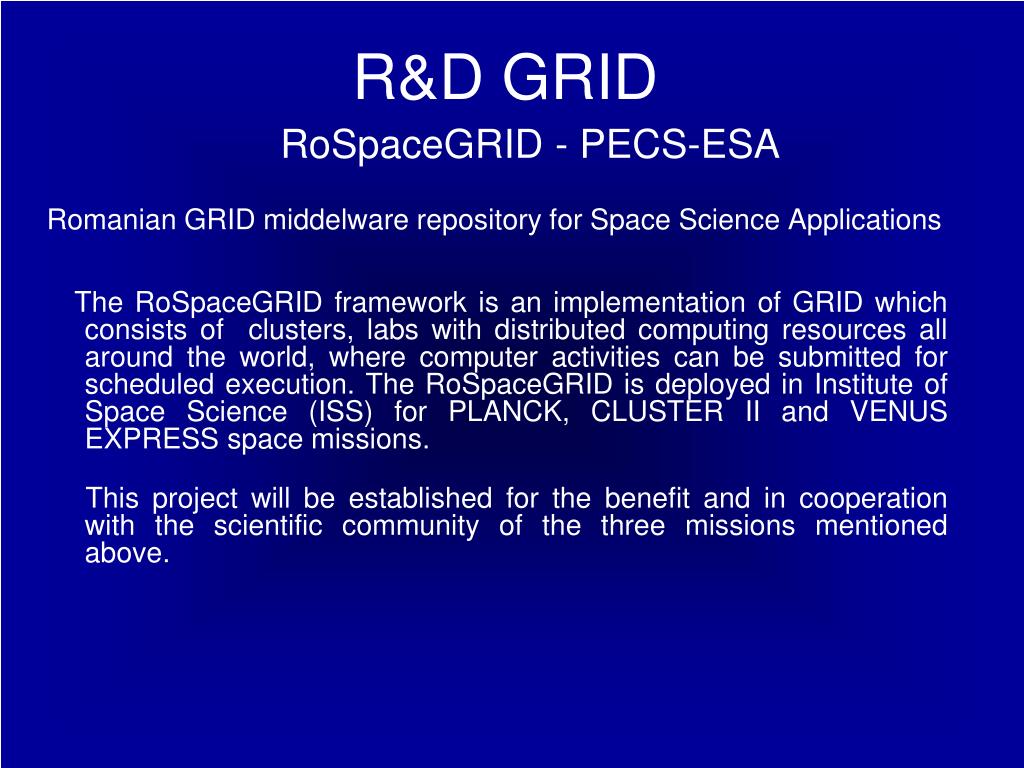 R&D GRID
RoSpaceGRID - PECS-ESA

Romanian GRID middelware repository for Space Science Applications

The RoSpaceGRID framework is an implementation of GRID which consists of clusters, labs with distributed computing resources all around the world, where computer activities can be submitted for scheduled execution. The RoSpaceGRID is deployed in Institute of Space Science (ISS) for PLANCK, CLUSTER II and VENUS EXPRESS space missions.

This project will be established for the benefit and in cooperation with the scientific community of the three missions mentioned above.